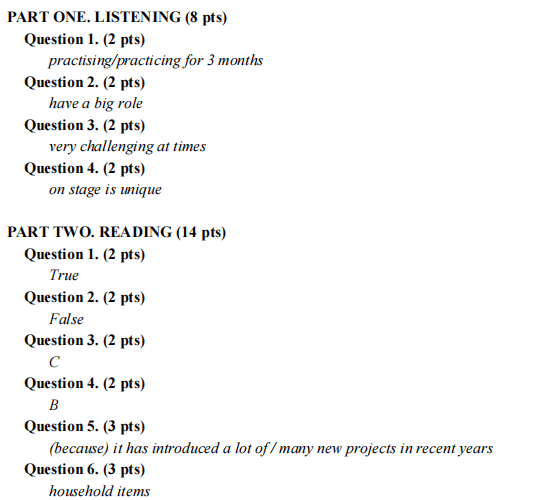 PART ONE. LISTENING (8 pts)

Question 1. (2 pts)

practising/practicing for 3 months

Question 2. (2 pts)

have a big role

Question 3. (2 pts)

very challenging at times

Question 4. (2 pts)

on stage is unique

PART TWO. READING (14 pts)

Question 1. (2 pts)

True

Question 2. (2 pts)

False

Question 3. (2 pts)

C

Question 4. (2 pts)

B

Question 5. (3 pts)

(because) it has introduced a lot of / many new projects in recent years

Question 6. (3 pts)

household items